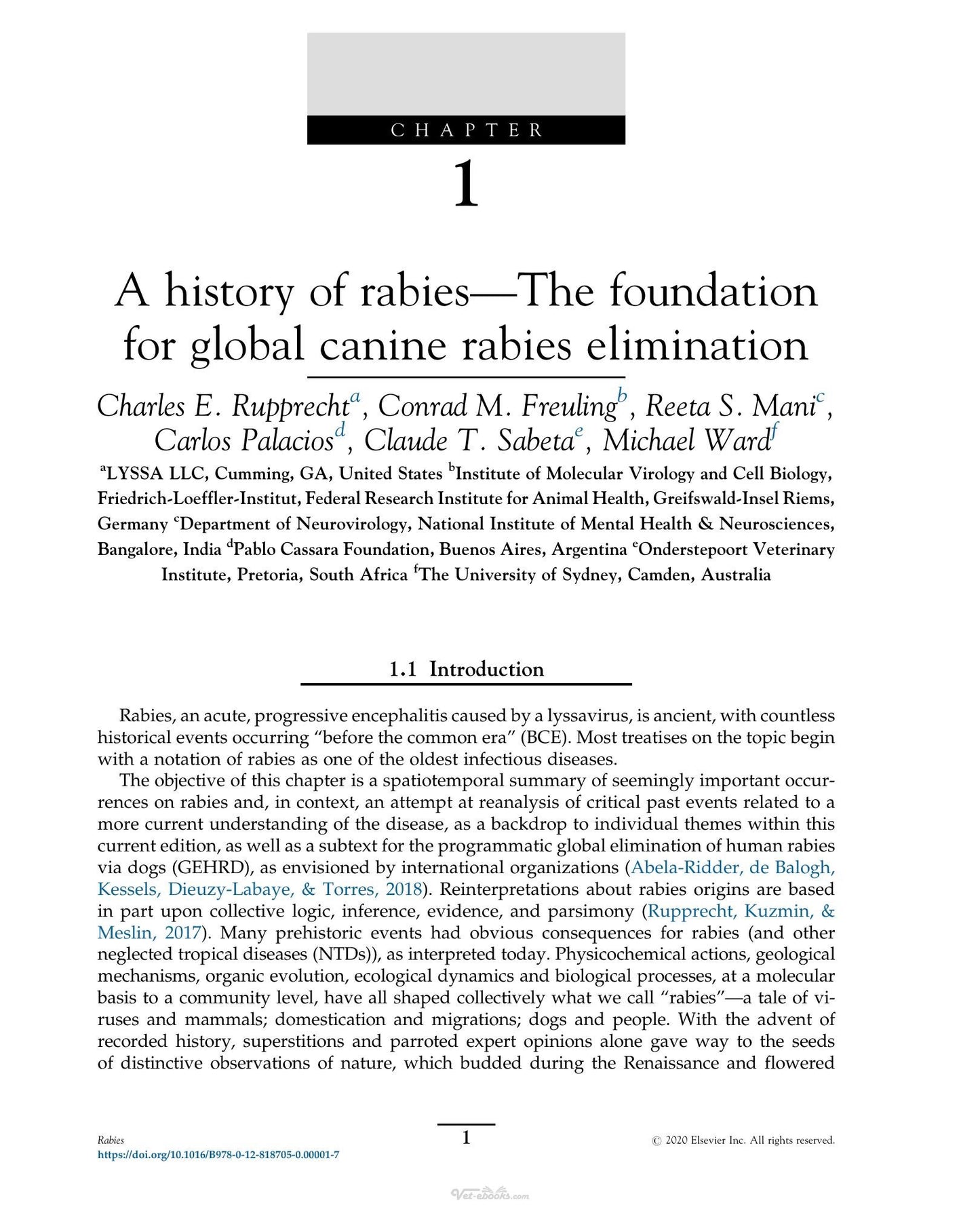 CHAPTER

1

A history of rabies—The foundation for global canine rabies elimination

Charles E. Rupprecht$^{a}$, Conrad M. Freuling$^{b}$, Reeta S. Mani$^{c}$, Carlos Palacios$^{d}$, Claude T. Sabeta$^{e}$, Michael Ward$^{f}$

$^{a}$LYSSA LLC, Cumming, GA, United States $^{b}$Institute of Molecular Virology and Cell Biology, Friedrich-Loeffler-Institut, Federal Research Institute for Animal Health, Greifswald-Insel Riems, Germany $^{c}$Department of Neurovirology, National Institute of Mental Health & Neurosciences, Bangalore, India $^{d}$Pablo Cassara Foundation, Buenos Aires, Argentina $^{e}$Onderstepoort Veterinary Institute, Pretoria, South Africa $^{f}$The University of Sydney, Camden, Australia

1.1 Introduction

Rabies, an acute, progressive encephalitis caused by a lyssavirus, is ancient, with countless historical events occurring "before the common era" (BCE). Most treatises on the topic begin with a notation of rabies as one of the oldest infectious diseases.

The objective of this chapter is a spatiotemporal summary of seemingly important occurrences on rabies and, in context, an attempt at reanalysis of critical past events related to a more current understanding of the disease, as a backdrop to individual themes within this current edition, as well as a subtext for the programmatic global elimination of human rabies via dogs (GEHRD), as envisioned by international organizations (Abela-Ridder, de Balogh, Kessels, Dieuzy-Labaye, & Torres, 2018). Reinterpretations about rabies origins are based in part upon collective logic, inference, evidence, and parsimony (Rupprecht, Kuzmin, & Meslin, 2017). Many prehistoric events had obvious consequences for rabies (and other neglected tropical diseases (NTDs)), as interpreted today. Physicochemical actions, geological mechanisms, organic evolution, ecological dynamics and biological processes, at a molecular basis to a community level, have all shaped collectively what we call "rabies"—a tale of viruses and mammals; domestication and migrations; dogs and people. With the advent of recorded history, superstitions and parroted expert opinions alone gave way to the seeds of distinctive observations of nature, which budded during the Renaissance and flowered

Rabies
https://doi.org/10.1016/B978-0-12-818705-0.00001-7

1

© 2020 Elsevier Inc. All rights reserved.

Vet-ebooks.com